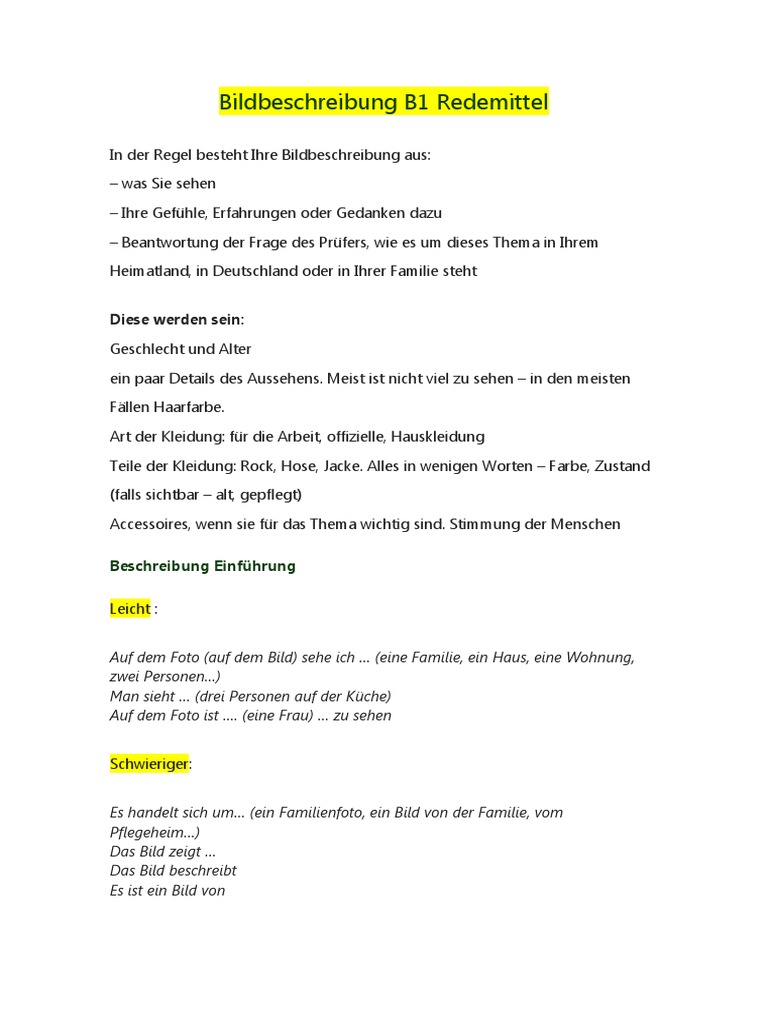 Bildbeschreibung B1 Redemittel

In der Regel besteht Ihre Bildbeschreibung aus:
– was Sie sehen
– Ihre Gefühle, Erfahrungen oder Gedanken dazu
– Beantwortung der Frage des Prüfers, wie es um dieses Thema in Ihrem Heimatland, in Deutschland oder in Ihrer Familie steht

Diese werden sein:
Geschlecht und Alter
ein paar Details des Aussehens. Meist ist nicht viel zu sehen – in den meisten Fällen Haarfarbe.
Art der Kleidung: für die Arbeit, offizielle, Hauskleidung
Teile der Kleidung: Rock, Hose, Jacke. Alles in wenigen Worten – Farbe, Zustand (falls sichtbar – alt, gepflegt)
Accessoires, wenn sie für das Thema wichtig sind. Stimmung der Menschen

Beschreibung Einführung

Leicht :

Auf dem Foto (auf dem Bild) sehe ich ... (eine Familie, ein Haus, eine Wohnung, zwei Personen...)
Man sieht ... (drei Personen auf der Küche)
Auf dem Foto ist .... (eine Frau) ... zu sehen

Schwieriger:

Es handelt sich um... (ein Familienfoto, ein Bild von der Familie, vom Pflegeheim...)
Das Bild zeigt ...
Das Bild beschreibt
Es ist ein Bild von